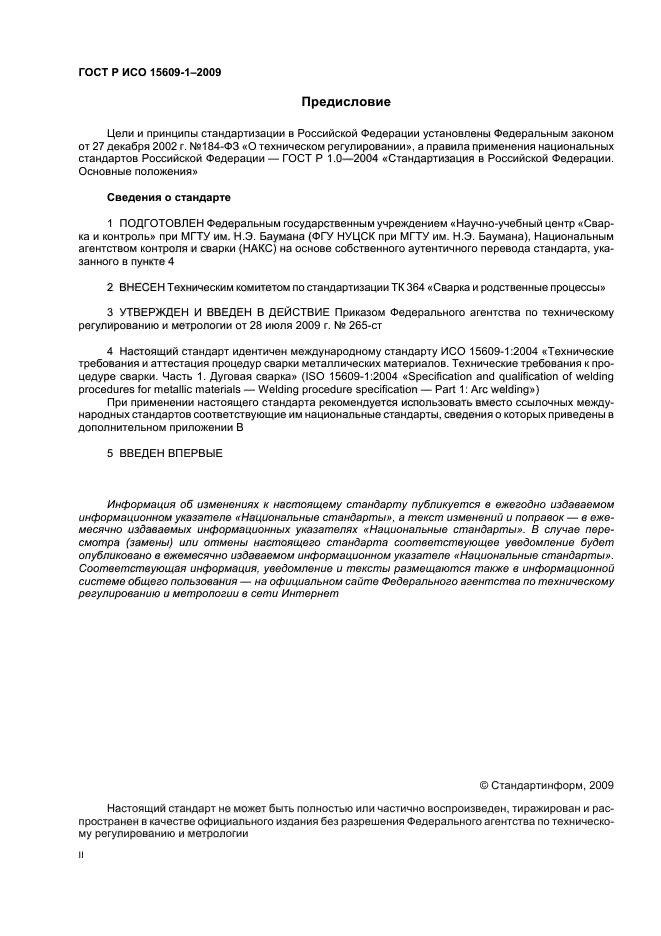 ГОСТ Р ИСО 15609-1–2009

Предисловие

Цели и принципы стандартизации в Российской Федерации установлены Федеральным законом от 27 декабря 2002 г. №184-ФЗ «О техническом регулировании», а правила применения национальных стандартов Российской Федерации — ГОСТ Р 1.0—2004 «Стандартизация в Российской Федерации. Основные положения»

Сведения о стандарте

1 ПОДГОТОВЛЕН Федеральным государственным учреждением «Научно-учебный центр «Сварка и контроль» при МГТУ им. Н.Э. Баумана (ФГУ НУЦСК при МГТУ им. Н.Э. Баумана), Национальным агентством контроля и сварки (НАКС) на основе собственного аутентичного перевода стандарта, указанного в пункте 4

2 ВНЕСЕН Техническим комитетом по стандартизации ТК 364 «Сварка и родственные процессы»

3 УТВЕРЖДЕН И ВВЕДЕН В ДЕЙСТВИЕ Приказом Федерального агентства по техническому регулированию и метрологии от 28 июля 2009 г. № 265-ст

4 Настоящий стандарт идентичен международному стандарту ИСО 15609-1:2004 «Технические требования и аттестация процедур сварки металлических материалов. Технические требования к процедуре сварки. Часть 1. Дуговая сварка» (ISO 15609-1:2004 «Specification and qualification of welding procedures for metallic materials — Welding procedure specification — Part 1: Arc welding»)
При применении настоящего стандарта рекомендуется использовать вместо ссылочных международных стандартов соответствующие им национальные стандарты, сведения о которых приведены в дополнительном приложении В

5 ВВЕДЕН ВПЕРВЫЕ

Информация об изменениях к настоящему стандарту публикуется в ежегодно издаваемом информационном указателе «Национальные стандарты», а текст изменений и поправок — в ежемесячно издаваемых информационных указателях «Национальные стандарты». В случае пересмотра (замены) или отмены настоящего стандарта соответствующее уведомление будет опубликовано в ежемесячно издаваемом информационном указателе «Национальные стандарты». Соответствующая информация, уведомление и тексты размещаются также в информационной системе общего пользования — на официальном сайте Федерального агентства по техническому регулированию и метрологии в сети Интернет

© Стандартинформ, 2009

Настоящий стандарт не может быть полностью или частично воспроизведен, тиражирован и распространен в качестве официального издания без разрешения Федерального агентства по техническому регулированию и метрологии

II